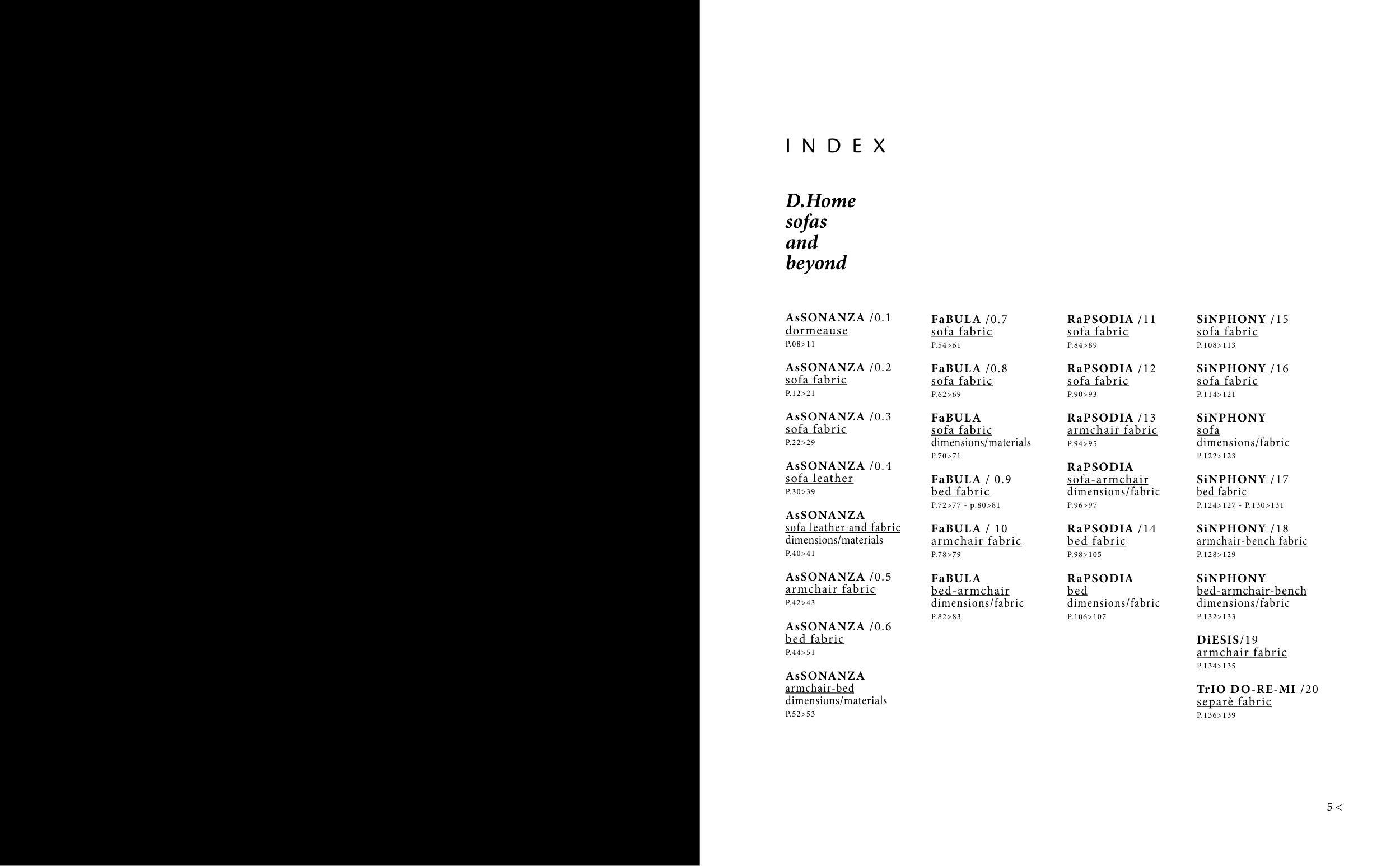 INDEX

D.Home sofas and beyond

AsSONANZA /0.1
dormeause
P.08>11

AsSONANZA /0.2
sofa fabric
P.12>21

AsSONANZA /0.3
sofa fabric
P.22>29

AsSONANZA /0.4
sofa leather
P.30>39

AsSONANZA
sofa leather and fabric
dimensions/materials
P.40>41

AsSONANZA /0.5
armchair fabric
P.42>43

AsSONANZA /0.6
bed fabric
P.44>51

AsSONANZA
armchair-bed
dimensions/materials
P.52>53

FaBULA /0.7
sofa fabric
P.54>61

FaBULA /0.8
sofa fabric
P.62>69

FaBULA
sofa fabric
dimensions/materials
P.70>71

FaBULA / 0.9
bed fabric
P.72>77 - p.80>81

FaBULA / 10
armchair fabric
P.78>79

FaBULA
bed-armchair
dimensions/fabric
P.82>83

RaPSODIA /11
sofa fabric
P.84>89

RaPSODIA /12
sofa fabric
P.90>93

RaPSODIA /13
armchair fabric
P.94>95

RaPSODIA
sofa-armchair
dimensions/fabric
P.96>97

RaPSODIA /14
bed fabric
P.98>105

RaPSODIA
bed
dimensions/fabric
P.106>107

SiNPHONY /15
sofa fabric
P.108>113

SiNPHONY /16
sofa fabric
P.114>121

SiNPHONY
sofa
dimensions/fabric
P.122>123

SiNPHONY /17
bed fabric
P.124>127 - P.130>131

SiNPHONY /18
armchair-bench fabric
P.128>129

SiNPHONY
bed-armchair-bench
dimensions/fabric
P.132>133

DiESIS/19
armchair fabric
P.134>135

TrIO DO-RE-MI /20
separè fabric
P.136>139

5 <